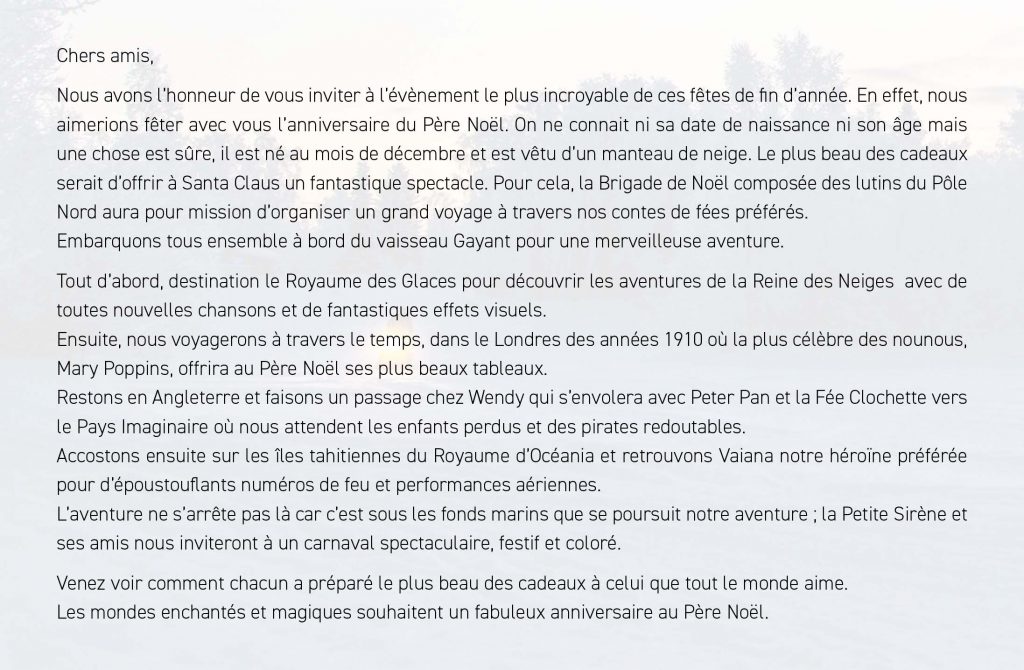 Chers amis,

Nous avons l'honneur de vous inviter à l'évènement le plus incroyable de ces fêtes de fin d'année. En effet, nous aimerions fêter avec vous l'anniversaire du Père Noël. On ne connait ni sa date de naissance ni son âge mais une chose est sûre, il est né au mois de décembre et est vêtu d'un manteau de neige. Le plus beau des cadeaux serait d'offrir à Santa Claus un fantastique spectacle. Pour cela, la Brigade de Noël composée des lutins du Pôle Nord aura pour mission d'organiser un grand voyage à travers nos contes de fées préférés.
Embarquons tous ensemble à bord du vaisseau Gayant pour une merveilleuse aventure.

Tout d'abord, destination le Royaume des Glaces pour découvrir les aventures de la Reine des Neiges avec de toutes nouvelles chansons et de fantastiques effets visuels.
Ensuite, nous voyagerons à travers le temps, dans le Londres des années 1910 où la plus célèbre des nounous, Mary Poppins, offrira au Père Noël ses plus beaux tableaux.
Restons en Angleterre et faisons un passage chez Wendy qui s'envolera avec Peter Pan et la Fée Clochette vers le Pays Imaginaire où nous attendent les enfants perdus et des pirates redoutables.
Accostons ensuite sur les îles tahitiennes du Royaume d'Océania et retrouvons Vaiana notre héroïne préférée pour d'époustouflants numéros de feu et performances aériennes.
L'aventure ne s'arrête pas là car c'est sous les fonds marins que se poursuit notre aventure ; la Petite Sirène et ses amis nous inviteront à un carnaval spectaculaire, festif et coloré.

Venez voir comment chacun a préparé le plus beau des cadeaux à celui que tout le monde aime.
Les mondes enchantés et magiques souhaitent un fabuleux anniversaire au Père Noël.